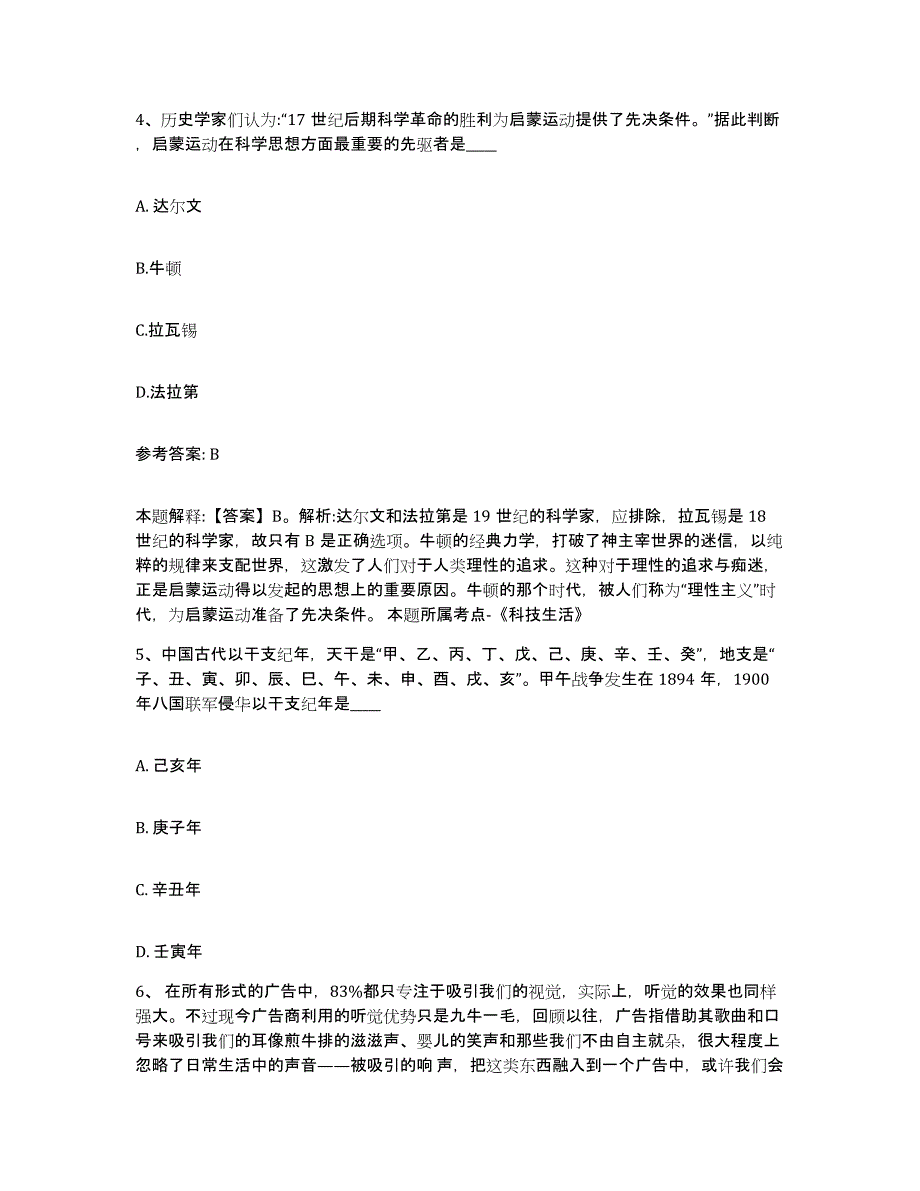 4、历史学家们认为:“17 世纪后期科学革命的胜利为启蒙运动提供了先决条件。”据此判断，启蒙运动在科学思想方面最重要的先驱者是____

A. 达尔文

B.牛顿

C.拉瓦锡

D.法拉第

参考答案: B

本题解释:【答案】B。解析:达尔文和法拉第是 19 世纪的科学家，应排除，拉瓦锡是 18 世纪的科学家，故只有 B 是正确选项。牛顿的经典力学，打破了神主宰世界的迷信，以纯粹的规律来支配世界，这激发了人们对于人类理性的追求。这种对于理性的追求与痴迷，正是启蒙运动得以发起的思想上的重要原因。牛顿的那个时代，被人们称为“理性主义”时代，为启蒙运动准备了先决条件。 本题所属考点-《科技生活》

5、中国古代以干支纪年，天干是“甲、乙、丙、丁、戊、己、庚、辛、壬、癸”，地支是“子、丑、寅、卯、辰、巳、午、未、申、酉、戌、亥”。甲午战争发生在 1894 年，1900 年八国联军侵华以干支纪年是____

A. 己亥年

B. 庚子年

C. 辛丑年

D. 壬寅年

6、 在所有形式的广告中，83%都只专注于吸引我们的视觉，实际上，听觉的效果也同样强大。不过现今广告商利用的听觉优势只是九牛一毛，回顾以往，广告指借助其歌曲和口号来吸引我们的耳像煎牛排的滋滋声、婴儿的笑声和那些我们不由自主就朵，很大程度上忽略了日常生活中的声音——被吸引的响 声，把这类东西融入到一个广告中，或许我们会